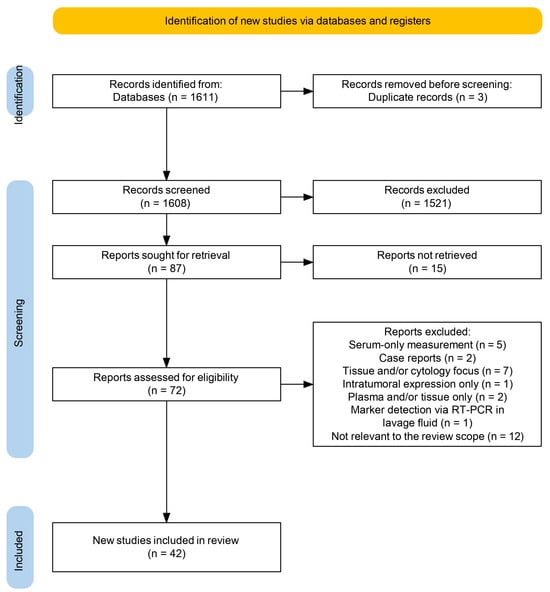 Identification of new studies via databases and registers

Identification

Records identified from:
Databases (n = 1611)

Records removed before screening:
Duplicate records (n = 3)

Screening

Records screened
(n = 1608)

Records excluded
(n = 1521)

Reports sought for retrieval
(n = 87)

Reports not retrieved
(n = 15)

Reports assessed for eligibility
(n = 72)

Reports excluded:
Serum-only measurement (n = 5)
Case reports (n = 2)
Tissue and/or cytology focus (n = 7)
Intratumoral expression only (n = 1)
Plasma and/or tissue only (n = 2)
Marker detection via RT-PCR in lavage fluid (n = 1)
Not relevant to the review scope (n = 12)

Included

New studies included in review
(n = 42)